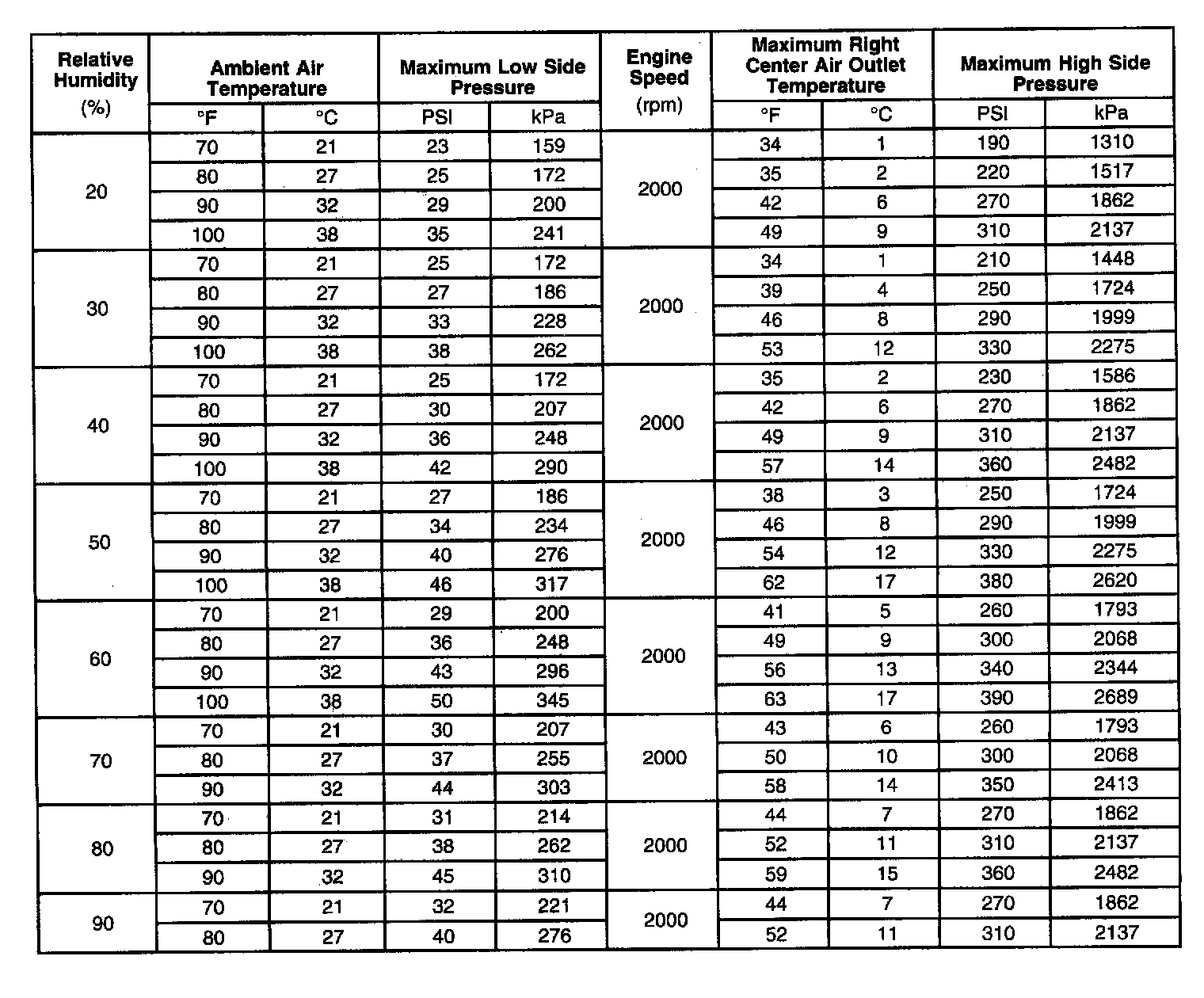 | Relative Humidity (%) | Ambient Air Temperature °F | Ambient Air Temperature °C | Maximum Low Side Pressure PSI | Maximum Low Side Pressure kPa | Engine Speed (rpm) | Maximum Right Center Air Outlet Temperature °F | Maximum Right Center Air Outlet Temperature °C | Maximum High Side Pressure PSI | Maximum High Side Pressure kPa |
|---|---|---|---|---|---|---|---|---|---|
| 20 | 70 | 21 | 23 | 159 | 2000 | 34 | 1 | 190 | 1310 |
| | 80 | 27 | 25 | 172 | | 35 | 2 | 220 | 1517 |
| | 90 | 32 | 29 | 200 | | 42 | 6 | 270 | 1862 |
| | 100 | 38 | 35 | 241 | | 49 | 9 | 310 | 2137 |
| 30 | 70 | 21 | 25 | 172 | 2000 | 34 | 1 | 210 | 1448 |
| | 80 | 27 | 27 | 186 | | 39 | 4 | 250 | 1724 |
| | 90 | 32 | 33 | 228 | | 46 | 8 | 290 | 1999 |
| | 100 | 38 | 38 | 262 | | 53 | 12 | 330 | 2275 |
| 40 | 70 | 21 | 25 | 172 | 2000 | 35 | 2 | 230 | 1586 |
| | 80 | 27 | 30 | 207 | | 42 | 6 | 270 | 1862 |
| | 90 | 32 | 36 | 248 | | 49 | 9 | 310 | 2137 |
| | 100 | 38 | 42 | 290 | | 57 | 14 | 360 | 2482 |
| 50 | 70 | 21 | 27 | 186 | 2000 | 38 | 3 | 250 | 1724 |
| | 80 | 27 | 34 | 234 | | 46 | 8 | 290 | 1999 |
| | 90 | 32 | 40 | 276 | | 54 | 12 | 330 | 2275 |
| | 100 | 38 | 46 | 317 | | 62 | 17 | 380 | 2620 |
| 60 | 70 | 21 | 29 | 200 | 2000 | 41 | 5 | 260 | 1793 |
| | 80 | 27 | 36 | 248 | | 49 | 9 | 300 | 2068 |
| | 90 | 32 | 43 | 296 | | 56 | 13 | 340 | 2344 |
| | 100 | 38 | 50 | 345 | | 63 | 17 | 390 | 2689 |
| 70 | 70 | 21 | 30 | 207 | 2000 | 43 | 6 | 260 | 1793 |
| | 80 | 27 | 37 | 255 | | 50 | 10 | 300 | 2068 |
| | 90 | 32 | 44 | 303 | | 58 | 14 | 350 | 2413 |
| 80 | 70 | 21 | 31 | 214 | 2000 | 44 | 7 | 270 | 1862 |
| | 80 | 27 | 38 | 262 | | 52 | 11 | 310 | 2137 |
| | 90 | 32 | 45 | 310 | | 59 | 15 | 360 | 2482 |
| 90 | 70 | 21 | 32 | 221 | 2000 | 44 | 7 | 270 | 1862 |
| | 80 | 27 | 40 | 276 | | 52 | 11 | 310 | 2137 |